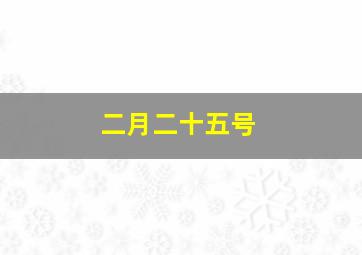 二月二十五号